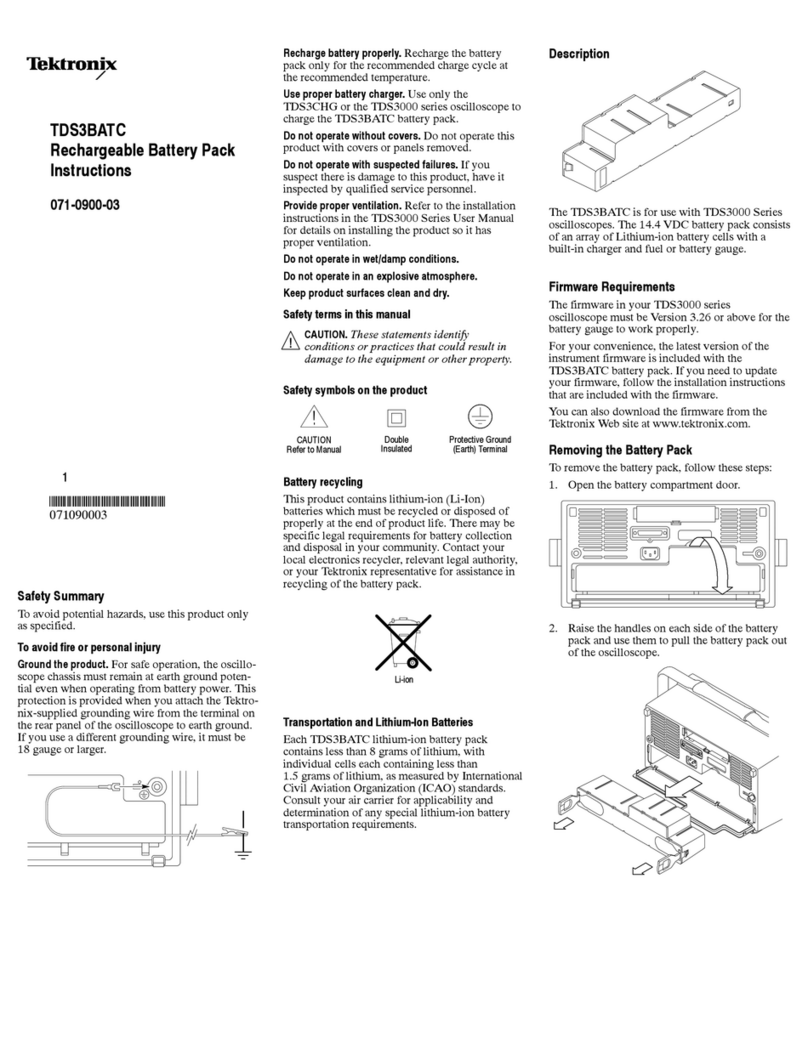 Tektronix

TDS3BATC
Rechargeable Battery Pack Instructions

071-0900-03

1

071090003

Safety Summary

To avoid potential hazards, use this product only as specified.

To avoid fire or personal injury

Ground the product. For safe operation, the oscilloscope chassis must remain at earth ground potential even when operating from battery power. This protection is provided when you attach the Tektronix-supplied grounding wire from the terminal on the rear panel of the oscilloscope to earth ground. If you use a different grounding wire, it must be 18 gauge or larger.

Recharge battery properly. Recharge the battery pack only for the recommended charge cycle at the recommended temperature.

Use proper battery charger. Use only the TDS3CHG or the TDS3000 series oscilloscope to charge the TDS3BATC battery pack.

Do not operate without covers. Do not operate this product with covers or panels removed.

Do not operate with suspected failures. If you suspect there is damage to this product, have it inspected by qualified service personnel.

Provide proper ventilation. Refer to the installation instructions in the TDS3000 Series User Manual for details on installing the product so it has proper ventilation.

Do not operate in wet/damp conditions.

Do not operate in an explosive atmosphere.

Keep product surfaces clean and dry.

Safety terms in this manual

CAUTION. These statements identify conditions or practices that could result in damage to the equipment or other property.

Safety symbols on the product

CAUTION Refer to Manual

Double Insulated

Protective Ground (Earth) Terminal

Battery recycling

This product contains lithium-ion (Li-Ion) batteries which must be recycled or disposed of properly at the end of product life. There may be specific legal requirements for battery collection and disposal in your community. Contact your local electronics recycler, relevant legal authority, or your Tektronix representative for assistance in recycling of the battery pack.

Li-ion

Transportation and Lithium-Ion Batteries

Each TDS3BATC lithium-ion battery pack contains less than 8 grams of lithium, with individual cells each containing less than 1.5 grams of lithium, as measured by International Civil Aviation Organization (ICAO) standards. Consult your air carrier for applicability and determination of any special lithium-ion battery transportation requirements.

Description

The TDS3BATC is for use with TDS3000 Series oscilloscopes. The 14.4 VDC battery pack consists of an array of Lithium-ion battery cells with a built-in charger and fuel or battery gauge.

Firmware Requirements

The firmware in your TDS3000 series oscilloscope must be Version 3.26 or above for the battery gauge to work properly.

For your convenience, the latest version of the instrument firmware is included with the TDS3BATC battery pack. If you need to update your firmware, follow the installation instructions that are included with the firmware.

You can also download the firmware from the Tektronix Web site at www.tektronix.com.

Removing the Battery Pack

To remove the battery pack, follow these steps:

1. Open the battery compartment door.

2. Raise the handles on each side of the battery pack and use them to pull the battery pack out of the oscilloscope.